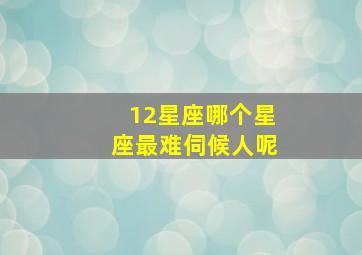 12星座哪个星座最难伺候人呢